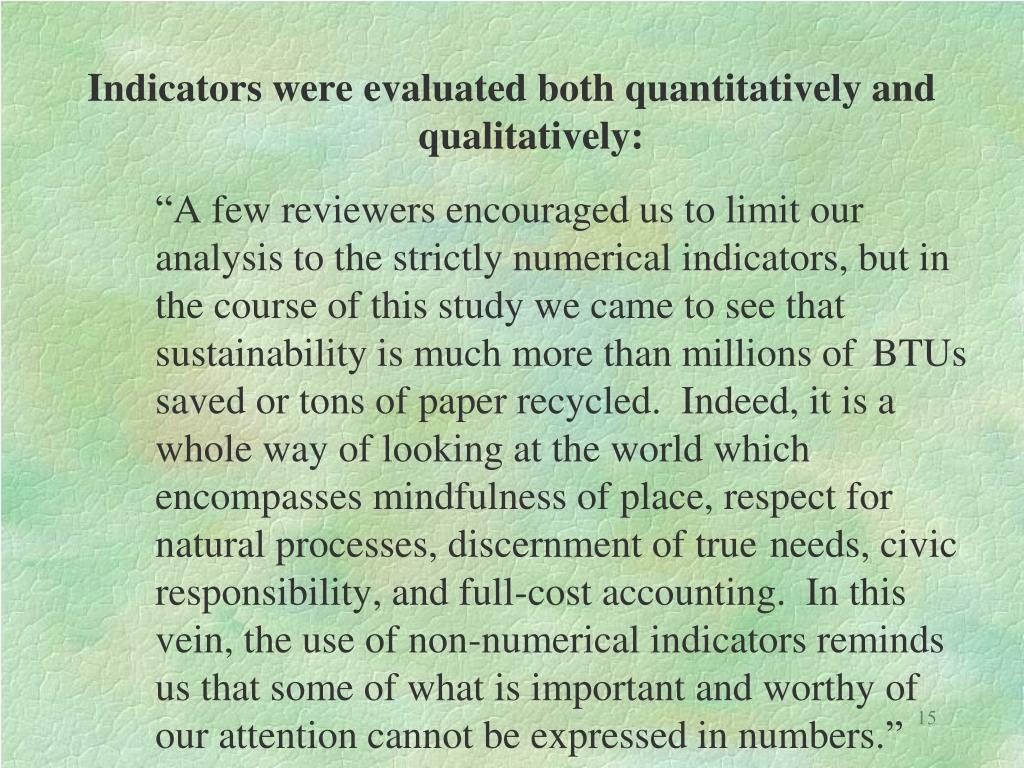 Indicators were evaluated both quantitatively and qualitatively:

“A few reviewers encouraged us to limit our analysis to the strictly numerical indicators, but in the course of this study we came to see that sustainability is much more than millions of BTUs saved or tons of paper recycled. Indeed, it is a whole way of looking at the world which encompasses mindfulness of place, respect for natural processes, discernment of true needs, civic responsibility, and full-cost accounting. In this vein, the use of non-numerical indicators reminds us that some of what is important and worthy of our attention cannot be expressed in numbers.”

15